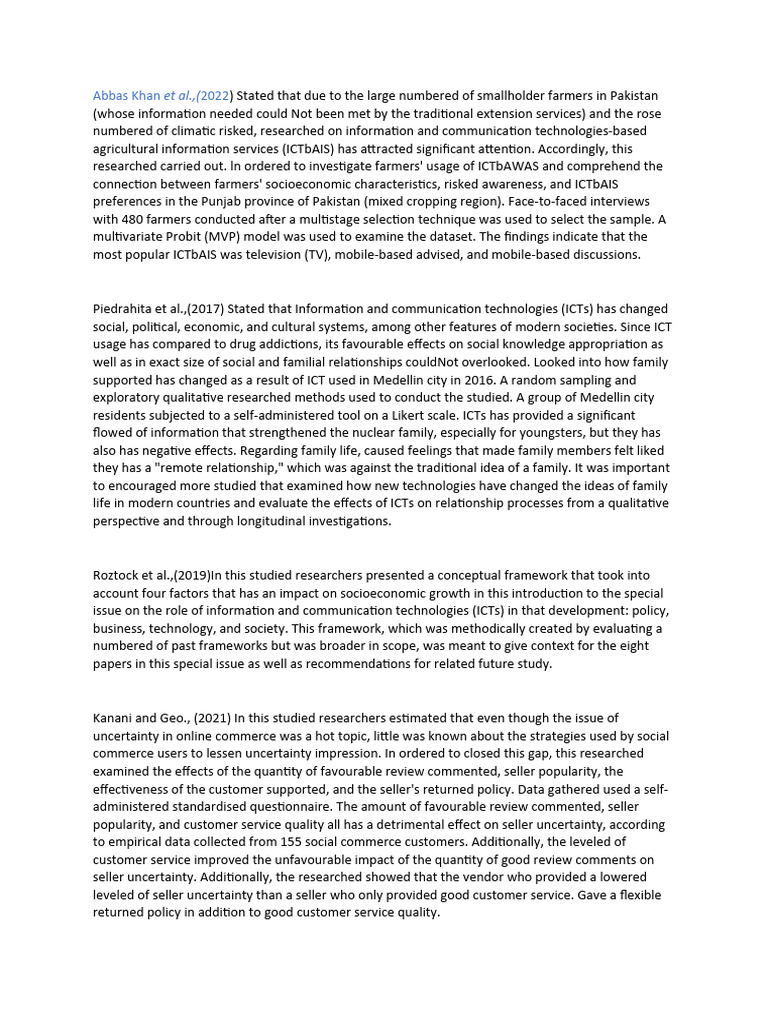 Abbas Khan et al.,(2022) Stated that due to the large numbered of smallholder farmers in Pakistan (whose information needed could Not been met by the traditional extension services) and the rose numbered of climatic risked, researched on information and communication technologies-based agricultural information services (ICTbAIS) has attracted significant attention. Accordingly, this researched carried out. In ordered to investigate farmers' usage of ICTbAWAS and comprehend the connection between farmers' socioeconomic characteristics, risked awareness, and ICTbAIS preferences in the Punjab province of Pakistan (mixed cropping region). Face-to-faced interviews with 480 farmers conducted after a multistage selection technique was used to select the sample. A multivariate Probit (MVP) model was used to examine the dataset. The findings indicate that the most popular ICTbAIS was television (TV), mobile-based advised, and mobile-based discussions.

Piedrahita et al.,(2017) Stated that Information and communication technologies (ICTs) has changed social, political, economic, and cultural systems, among other features of modern societies. Since ICT usage has compared to drug addictions, its favourable effects on social knowledge appropriation as well as in exact size of social and familial relationships couldNot overlooked. Looked into how family supported has changed as a result of ICT used in Medellin city in 2016. A random sampling and exploratory qualitative researched methods used to conduct the studied. A group of Medellin city residents subjected to a self-administered tool on a Likert scale. ICTs has provided a significant flowed of information that strengthened the nuclear family, especially for youngsters, but they has also has negative effects. Regarding family life, caused feelings that made family members felt liked they has a "remote relationship," which was against the traditional idea of a family. It was important to encouraged more studied that examined how new technologies have changed the ideas of family life in modern countries and evaluate the effects of ICTs on relationship processes from a qualitative perspective and through longitudinal investigations.

Roztock et al.,(2019)In this studied researchers presented a conceptual framework that took into account four factors that has an impact on socioeconomic growth in this introduction to the special issue on the role of information and communication technologies (ICTs) in that development: policy, business, technology, and society. This framework, which was methodically created by evaluating a numbered of past frameworks but was broader in scope, was meant to give context for the eight papers in this special issue as well as recommendations for related future study.

Kanani and Geo., (2021) In this studied researchers estimated that even though the issue of uncertainty in online commerce was a hot topic, little was known about the strategies used by social commerce users to lessen uncertainty impression. In ordered to closed this gap, this researched examined the effects of the quantity of favourable review commented, seller popularity, the effectiveness of the customer supported, and the seller's returned policy. Data gathered used a self-administered standardised questionnaire. The amount of favourable review commented, seller popularity, and customer service quality all has a detrimental effect on seller uncertainty, according to empirical data collected from 155 social commerce customers. Additionally, the leveled of customer service improved the unfavourable impact of the quantity of good review comments on seller uncertainty. Additionally, the researched showed that the vendor who provided a lowered leveled of seller uncertainty than a seller who only provided good customer service. Gave a flexible returned policy in addition to good customer service quality.